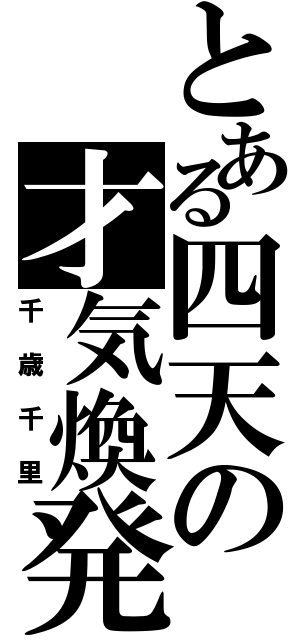 とある四天の
才気煥発
千歳千里